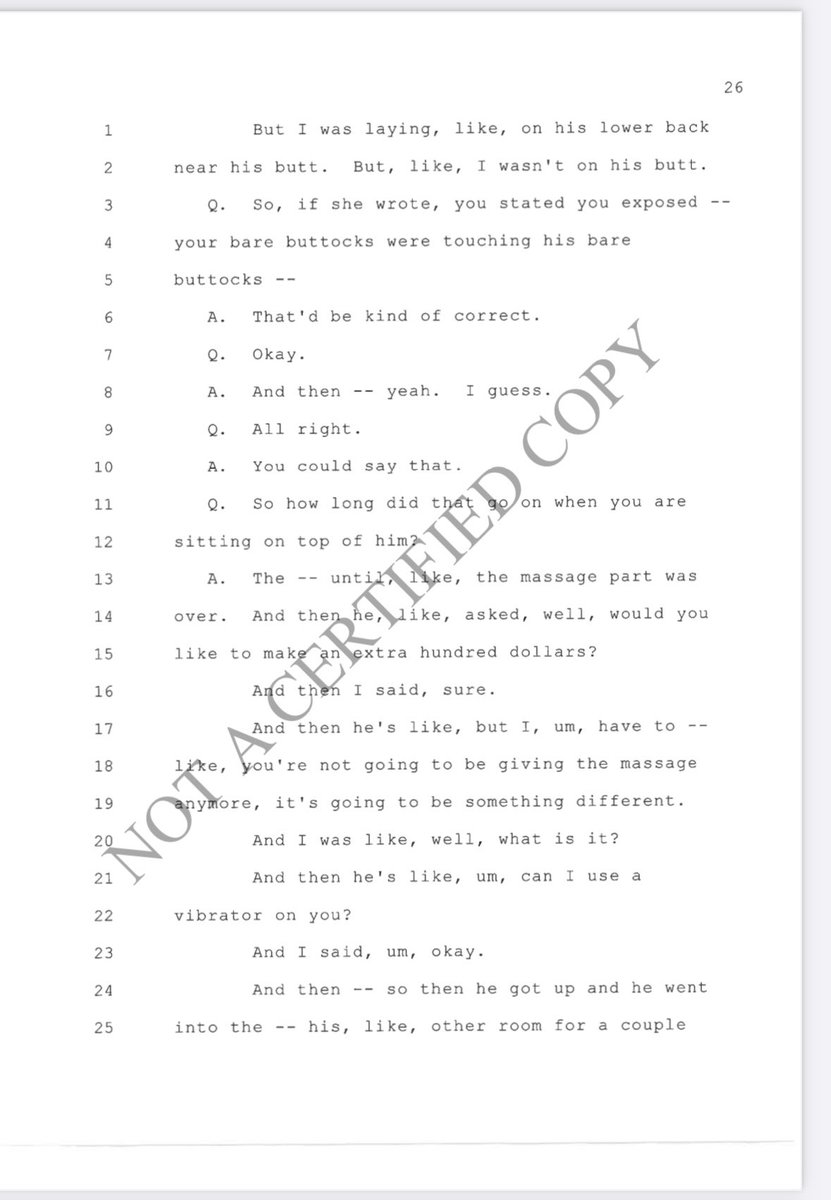 26

1 But I was laying, like, on his lower back
2 near his butt. But, like, I wasn't on his butt.
3 Q. So, if she wrote, you stated you exposed --
4 your bare buttocks were touching his bare
5 buttocks --
6 A. That'd be kind of correct.
7 Q. Okay.
8 A. And then -- yeah. I guess.
9 Q. All right.
10 A. You could say that.
11 Q. So how long did that go on when you are
12 sitting on top of him?
13 A. The -- until, like, the massage part was
14 over. And then he, like, asked, well, would you
15 like to make an extra hundred dollars?
16 And then I said, sure.
17 And then he's like, but I, um, have to --
18 like, you're not going to be giving the massage
19 anymore, it's going to be something different.
20 And I was like, well, what is it?
21 And then he's like, um, can I use a
22 vibrator on you?
23 And I said, um, okay.
24 And then -- so then he got up and he went
25 into the -- his, like, other room for a couple

NOT A CERTIFIED COPY